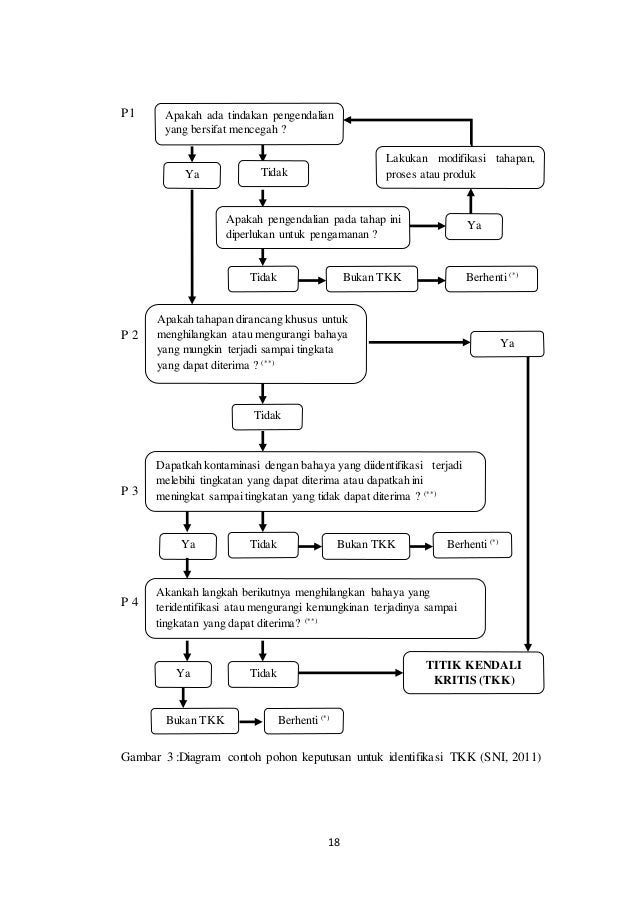 P1

Apakah ada tindakan pengendalian yang bersifat mencegah ?

Ya

Tidak

Lakukan modifikasi tahapan, proses atau produk

Apakah pengendalian pada tahap ini diperlukan untuk pengamanan ?

Ya

Tidak

Bukan TKK

Berhenti $^{(*)}$

P 2

Apakah tahapan dirancang khusus untuk menghilangkan atau mengurangi bahaya yang mungkin terjadi sampai tingkata yang dapat diterima ? $^{(**)}$

Ya

Tidak

P 3

Dapatkah kontaminasi dengan bahaya yang diidentifikasi terjadi melebihi tingkatan yang dapat diterima atau dapatkah ini meningkat sampai tingkatan yang tidak dapat diterima ? $^{(**)}$

Ya

Tidak

Bukan TKK

Berhenti $^{(*)}$

P 4

Akankah langkah berikutnya menghilangkan bahaya yang teridentifikasi atau mengurangi kemungkinan terjadinya sampai tingkatan yang dapat diterima? $^{(**)}$

Ya

Tidak

TITIK KENDALI KRITIS (TKK)

Bukan TKK

Berhenti $^{(*)}$

Gambar 3 :Diagram contoh pohon keputusan untuk identifikasi TKK (SNI, 2011)

18